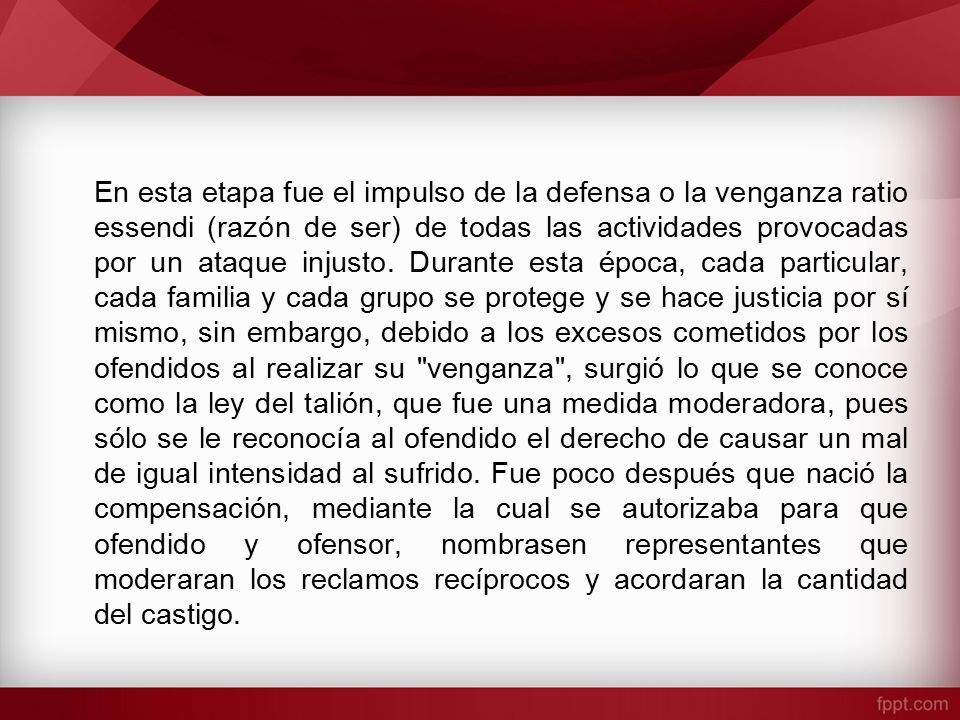 En esta etapa fue el impulso de la defensa o la venganza ratio essendi (razón de ser) de todas las actividades provocadas por un ataque injusto. Durante esta época, cada particular, cada familia y cada grupo se protege y se hace justicia por sí mismo, sin embargo, debido a los excesos cometidos por los ofendidos al realizar su "venganza", surgió lo que se conoce como la ley del talión, que fue una medida moderadora, pues sólo se le reconocía al ofendido el derecho de causar un mal de igual intensidad al sufrido. Fue poco después que nació la compensación, mediante la cual se autorizaba para que ofendido y ofensor, nombrasen representantes que moderaran los reclamos recíprocos y acordaran la cantidad del castigo.

fppt.com